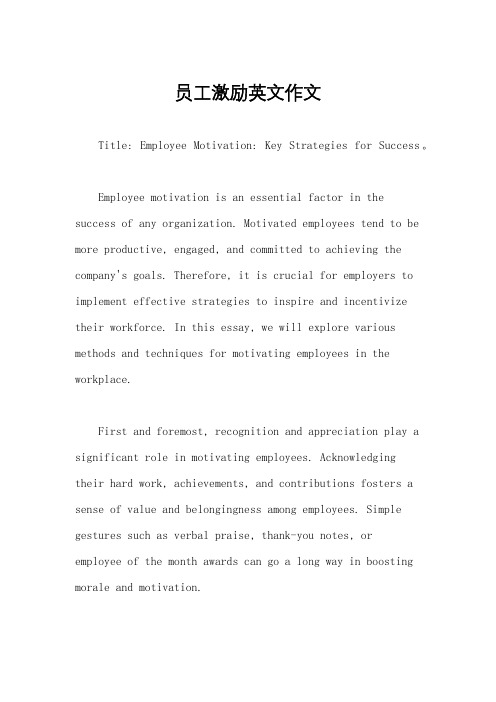 员工激励英文作文

Title: Employee Motivation: Key Strategies for Success。

Employee motivation is an essential factor in the success of any organization. Motivated employees tend to be more productive, engaged, and committed to achieving the company's goals. Therefore, it is crucial for employers to implement effective strategies to inspire and incentivize their workforce. In this essay, we will explore various methods and techniques for motivating employees in the workplace.

First and foremost, recognition and appreciation play a significant role in motivating employees. Acknowledging their hard work, achievements, and contributions fosters a sense of value and belongingness among employees. Simple gestures such as verbal praise, thank-you notes, or employee of the month awards can go a long way in boosting morale and motivation.